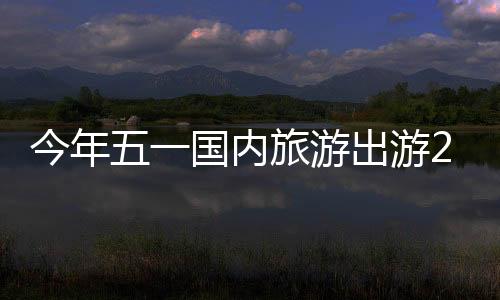 今年五一国内旅游出游2